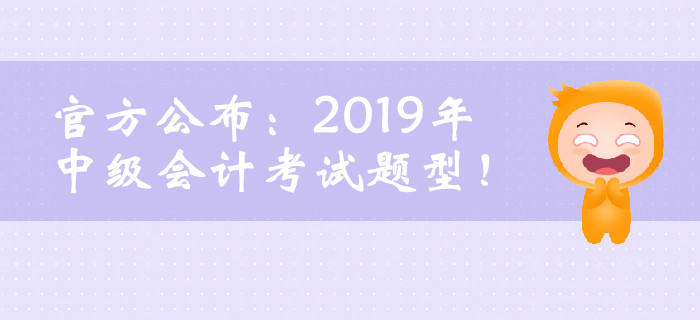 官方公布：2019年
中级会计考试题型！